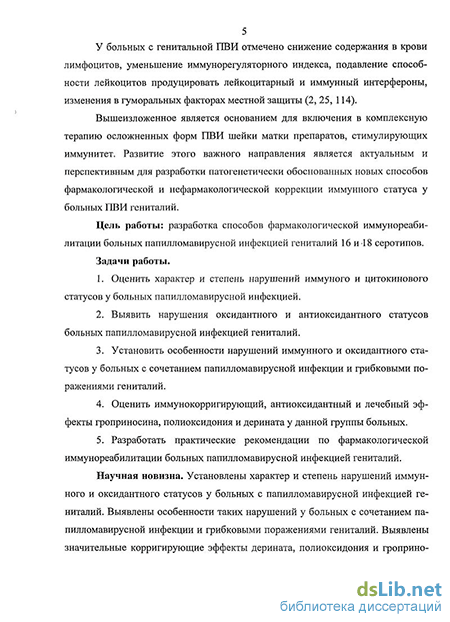 5

У больных с генитальной ПВИ отмечено снижение содержания в крови лимфоцитов, уменьшение иммунорегуляторного индекса, подавление способности лейкоцитов продуцировать лейкоцитарный и иммунный интерфероны, изменения в гуморальных факторах местной защиты (2, 25, 114).

Вышеизложенное является основанием для включения в комплексную терапию осложненных форм ПВИ шейки матки препаратов, стимулирующих иммунитет. Развитие этого важного направления является актуальным и перспективным для разработки патогенетически обоснованных новых способов фармакологической и нефармакологической коррекции иммунного статуса у больных ПВИ гениталий.

Цель работы: разработка способов фармакологической иммунореабилитации больных папилломавирусной инфекцией гениталий 16 и 18 серотипов.

Задачи работы.

1. Оценить характер и степень нарушений иммуного и цитокинового статусов у больных папилломавирусной инфекцией.

2. Выявить нарушения оксидантного и антиоксидантного статусов больных папилломавирусной инфекцией гениталий.

3. Установить особенности нарушений иммунного и оксидантного статусов у больных с сочетанием папилломавирусной инфекции и грибковыми поражениями гениталий.

4. Оценить иммунокорригирующий, антиоксидантный и лечебный эффекты гроприносина, полиоксидония и дерината у данной группы больных.

5. Разработать практические рекомендации по фармакологической иммунореабилитации больных папилломавирусной инфекцией гениталий.

Научная новизна. Установлены характер и степень нарушений иммунного и оксидантного статусов у больных с папилломавирусной инфекцией гениталий. Выявлены особенности таких нарушений у больных с сочетанием папилломавирусной инфекции и грибковыми поражениями гениталий. Выявлены значительные корригирующие эффекты дерината, полиоксидония и гроприно-

dsLib.net
библиотека диссертаций